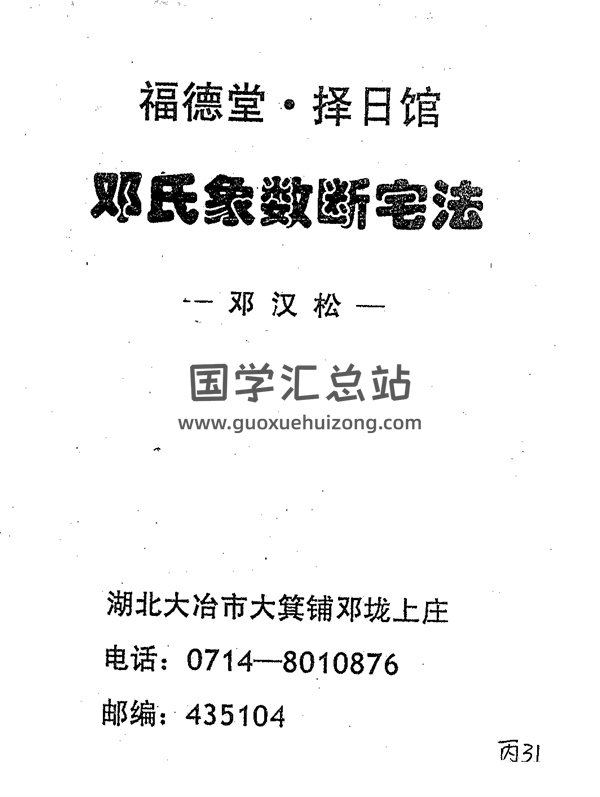 福德堂·择日馆

邓氏象数断宅法

—邓汉松—

湖北大冶市大箕铺邓垅上庄

电话：0714—8010876

邮编：435104

丙31

国学汇总站
www.guoxuehuizong.com